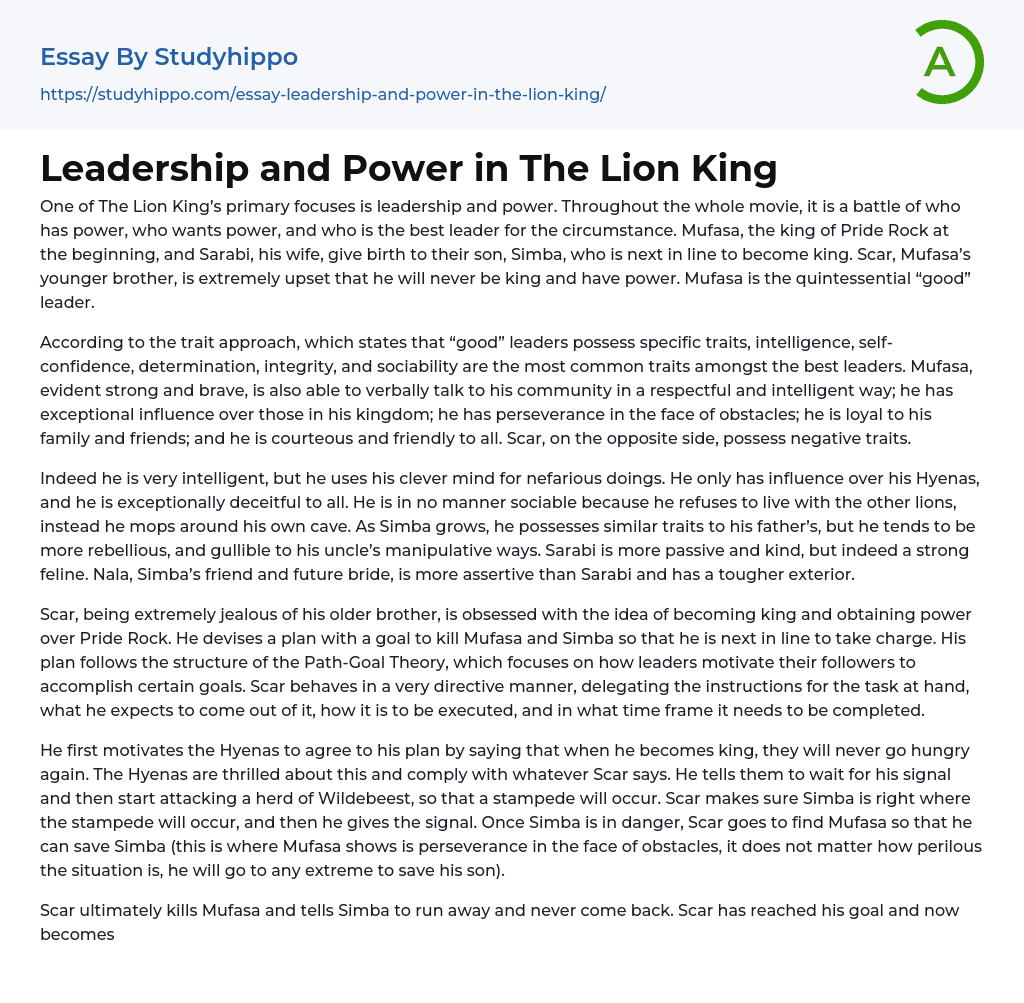 Essay By Studyhippo

https://studyhippo.com/essay-leadership-and-power-in-the-lion-king/

A

Leadership and Power in The Lion King

One of The Lion King's primary focuses is leadership and power. Throughout the whole movie, it is a battle of who has power, who wants power, and who is the best leader for the circumstance. Mufasa, the king of Pride Rock at the beginning, and Sarabi, his wife, give birth to their son, Simba, who is next in line to become king. Scar, Mufasa's younger brother, is extremely upset that he will never be king and have power. Mufasa is the quintessential "good" leader.

According to the trait approach, which states that "good" leaders possess specific traits, intelligence, self-confidence, determination, integrity, and sociability are the most common traits amongst the best leaders. Mufasa, evident strong and brave, is also able to verbally talk to his community in a respectful and intelligent way; he has exceptional influence over those in his kingdom; he has perseverance in the face of obstacles; he is loyal to his family and friends; and he is courteous and friendly to all. Scar, on the opposite side, possess negative traits.

Indeed he is very intelligent, but he uses his clever mind for nefarious doings. He only has influence over his Hyenas, and he is exceptionally deceitful to all. He is in no manner sociable because he refuses to live with the other lions, instead he mops around his own cave. As Simba grows, he possesses similar traits to his father's, but he tends to be more rebellious, and gullible to his uncle's manipulative ways. Sarabi is more passive and kind, but indeed a strong feline. Nala, Simba's friend and future bride, is more assertive than Sarabi and has a tougher exterior.

Scar, being extremely jealous of his older brother, is obsessed with the idea of becoming king and obtaining power over Pride Rock. He devises a plan with a goal to kill Mufasa and Simba so that he is next in line to take charge. His plan follows the structure of the Path-Goal Theory, which focuses on how leaders motivate their followers to accomplish certain goals. Scar behaves in a very directive manner, delegating the instructions for the task at hand, what he expects to come out of it, how it is to be executed, and in what time frame it needs to be completed.

He first motivates the Hyenas to agree to his plan by saying that when he becomes king, they will never go hungry again. The Hyenas are thrilled about this and comply with whatever Scar says. He tells them to wait for his signal and then start attacking a herd of Wildebeest, so that a stampede will occur. Scar makes sure Simba is right where the stampede will occur, and then he gives the signal. Once Simba is in danger, Scar goes to find Mufasa so that he can save Simba (this is where Mufasa shows is perseverance in the face of obstacles, it does not matter how perilous the situation is, he will go to any extreme to save his son).

Scar ultimately kills Mufasa and tells Simba to run away and never come back. Scar has reached his goal and now becomes